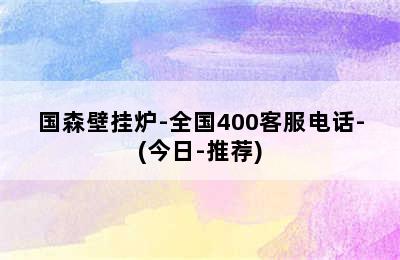 国森壁挂炉-全国400客服电话-(今日-推荐)